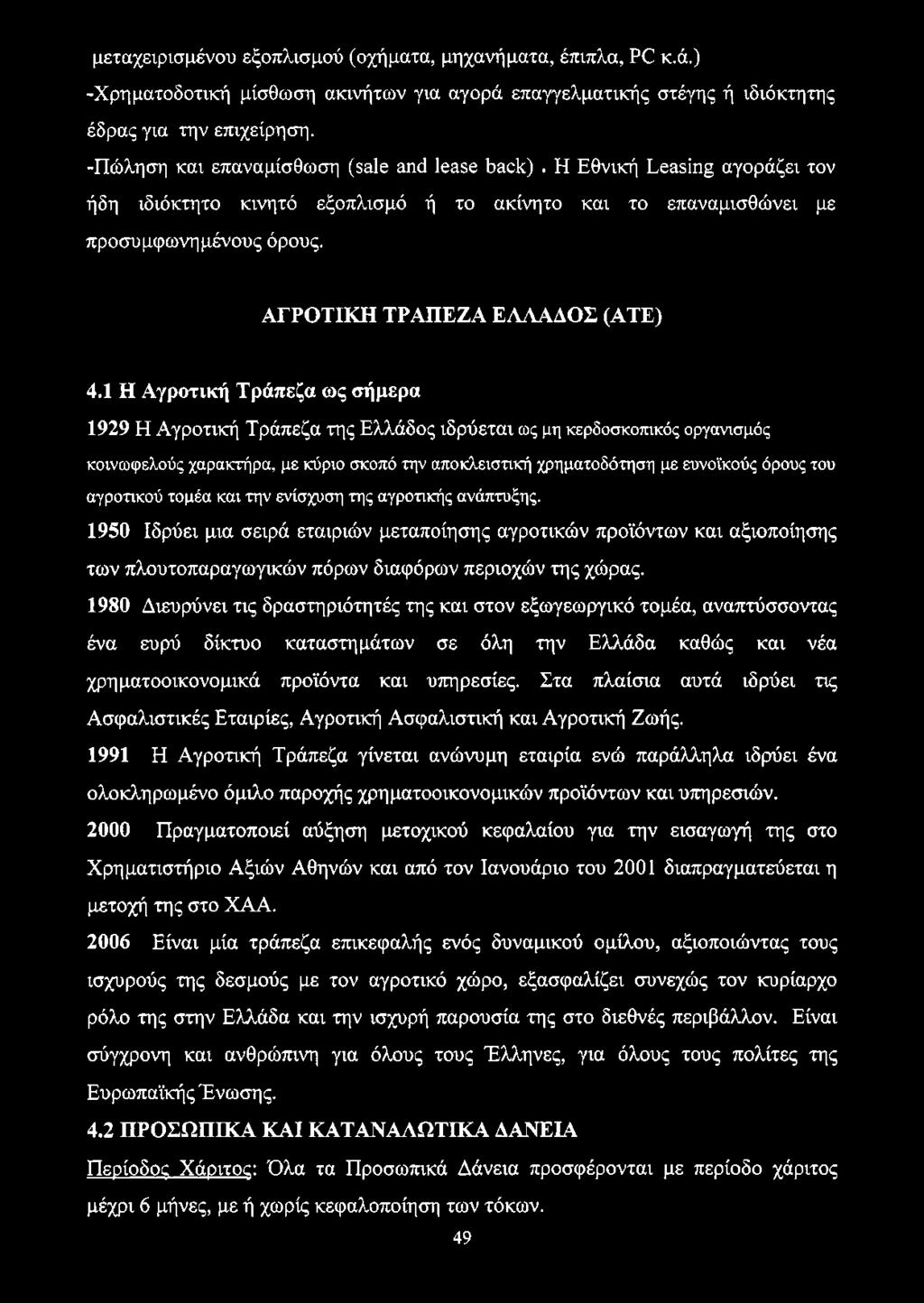 μεταχειρισμένου εξοπλισμού (οχήματα, μηχανήματα, έπιπλα, PC κ.ά.)
-Χρηματοδοτική μίσθωση ακινήτων για αγορά επαγγελματικής στέγης ή ιδιόκτητης έδρας για την επιχείρηση.
-Πώληση και επαναμίσθωση (sale and lease back). Η Εθνική Leasing αγοράζει τον ήδη ιδιόκτητο κινητό εξοπλισμό ή το ακίνητο και το επαναμισθώνει με προσυμφωνημένους όρους.

ΑΓΡΟΤΙΚΗ ΤΡΑΠΕΖΑ ΕΛΛΑΔΟΣ (ΑΤΕ)

4.1 Η Αγροτική Τράπεζα ως σήμερα

1929 Η Αγροτική Τράπεζα της Ελλάδος ιδρύεται ως μη κερδοσκοπικός οργανισμός κοινωφελούς χαρακτήρα, με κύριο σκοπό την αποκλειστική χρηματοδότηση με ευνοϊκούς όρους του αγροτικού τομέα και την ενίσχυση της αγροτικής ανάπτυξης.
1950 Ιδρύει μια σειρά εταιριών μεταποίησης αγροτικών προϊόντων και αξιοποίησης των πλουτοπαραγωγικών πόρων διαφόρων περιοχών της χώρας.
1980 Διευρύνει τις δραστηριότητές της και στον εξωγεωργικό τομέα, αναπτύσσοντας ένα ευρύ δίκτυο καταστημάτων σε όλη την Ελλάδα καθώς και νέα χρηματοοικονομικά προϊόντα και υπηρεσίες. Στα πλαίσια αυτά ιδρύει τις Ασφαλιστικές Εταιρίες, Αγροτική Ασφαλιστική και Αγροτική Ζωής.
1991 Η Αγροτική Τράπεζα γίνεται ανώνυμη εταιρία ενώ παράλληλα ιδρύει ένα ολοκληρωμένο όμιλο παροχής χρηματοοικονομικών προϊόντων και υπηρεσιών.
2000 Πραγματοποιεί αύξηση μετοχικού κεφαλαίου για την εισαγωγή της στο Χρηματιστήριο Αξιών Αθηνών και από τον Ιανουάριο του 2001 διαπραγματεύεται η μετοχή της στο ΧΑΑ.
2006 Είναι μία τράπεζα επικεφαλής ενός δυναμικού ομίλου, αξιοποιώντας τους ισχυρούς της δεσμούς με τον αγροτικό χώρο, εξασφαλίζει συνεχώς τον κυρίαρχο ρόλο της στην Ελλάδα και την ισχυρή παρουσία της στο διεθνές περιβάλλον. Είναι σύγχρονη και ανθρώπινη για όλους τους Έλληνες, για όλους τους πολίτες της Ευρωπαϊκής Ένωσης.
4.2 ΠΡΟΣΩΠΙΚΑ ΚΑΙ ΚΑΤΑΝΑΛΩΤΙΚΑ ΔΑΝΕΙΑ
Περίοδος Χάριτος: Όλα τα Προσωπικά Δάνεια προσφέρονται με περίοδο χάριτος μέχρι 6 μήνες, με ή χωρίς κεφαλοποίηση των τόκων.
49